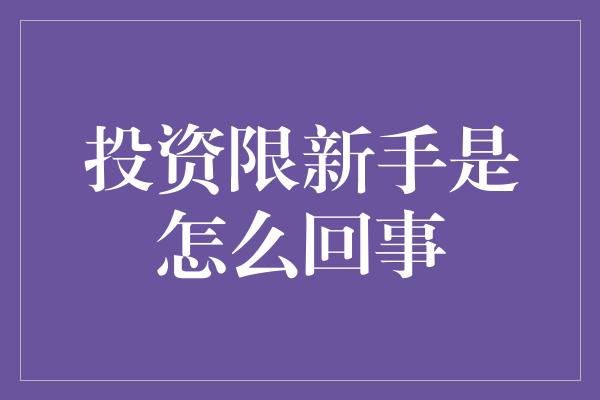 投资限新手是怎么回事